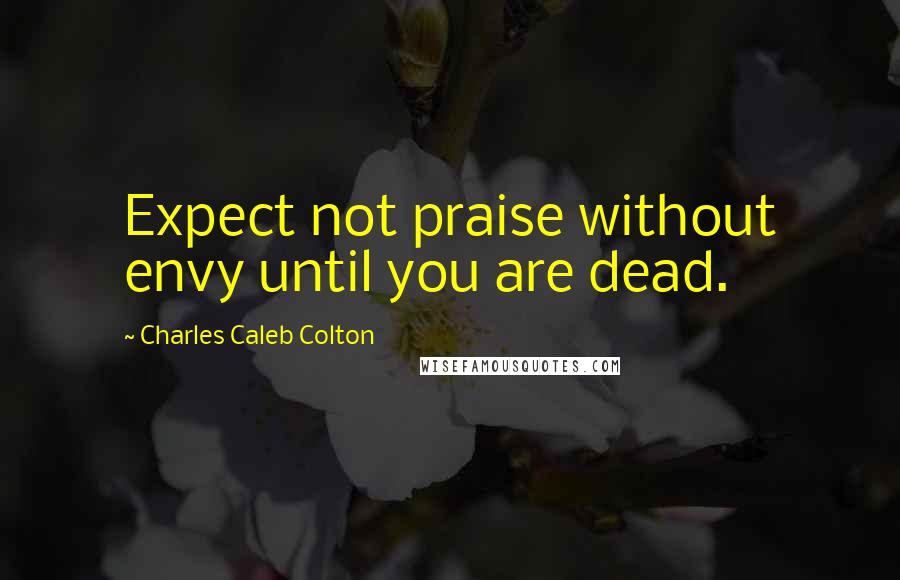 Expect not praise without envy until you are dead.

~ Charles Caleb Colton

WISEFAMOUSQUOTES.COM